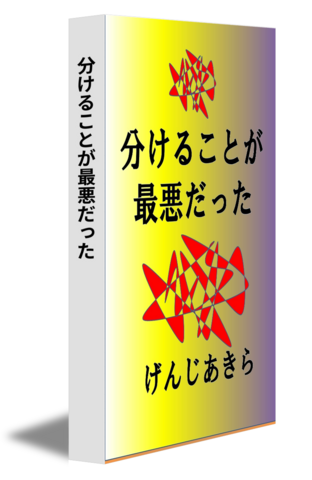 分けることが最悪だった

分けることが
最悪だった

げんじあきら